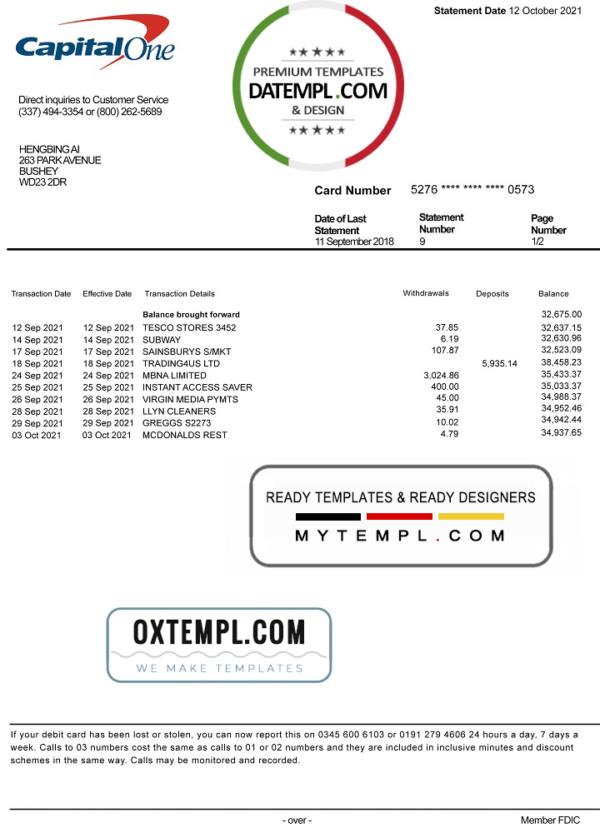 Statement Date 12 October 2021

Capital One

★★★★ PREMIUM TEMPLATES DATEMPL.COM & DESIGN ★★★★

Direct inquiries to Customer Service
(337) 494-3354 or (800) 262-5689

HENGBING AI
263 PARK AVENUE
BUSHEY
WD23 2DR

Card Number 5276 **** **** **** 0573

| Date of Last Statement | Statement Number | Page Number |
|---|---|---|
| 11 September 2018 | 9 | 1/2 |

| Transaction Date | Effective Date | Transaction Details | Withdrawals | Deposits | Balance |
|---|---|---|---|---|---|
| | | Balance brought forward | | | 32,675.00 |
| 12 Sep 2021 | 12 Sep 2021 | TESCO STORES 3452 | 37.85 | | 32,637.15 |
| 14 Sep 2021 | 14 Sep 2021 | SUBWAY | 6.19 | | 32,630.96 |
| 17 Sep 2021 | 17 Sep 2021 | SAINSBURYS S/MKT | 107.87 | | 32,523.09 |
| 18 Sep 2021 | 18 Sep 2021 | TRADING4US LTD | | 5,935.14 | 38,458.23 |
| 24 Sep 2021 | 24 Sep 2021 | MBNA LIMITED | 3,024.86 | | 35,433.37 |
| 25 Sep 2021 | 25 Sep 2021 | INSTANT ACCESS SAVER | 400.00 | | 35,033.37 |
| 26 Sep 2021 | 26 Sep 2021 | VIRGIN MEDIA PYMTS | 45.00 | | 34,988.37 |
| 28 Sep 2021 | 28 Sep 2021 | LLYN CLEANERS | 35.91 | | 34,952.46 |
| 29 Sep 2021 | 29 Sep 2021 | GREGGS S2273 | 10.02 | | 34,942.44 |
| 03 Oct 2021 | 03 Oct 2021 | MCDONALDS REST | 4.79 | | 34,937.65 |

READY TEMPLATES & READY DESIGNERS
MYTEMPL.COM

OXTEMPL.COM
WE MAKE TEMPLATES

If your debit card has been lost or stolen, you can now report this on 0345 600 6103 or 0191 279 4606 24 hours a day, 7 days a week. Calls to 03 numbers cost the same as calls to 01 or 02 numbers and they are included in inclusive minutes and discount schemes in the same way. Calls may be monitored and recorded.

- over -

Member FDIC